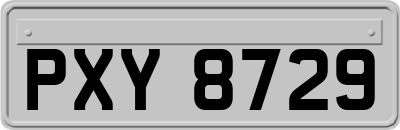 PXY 8729